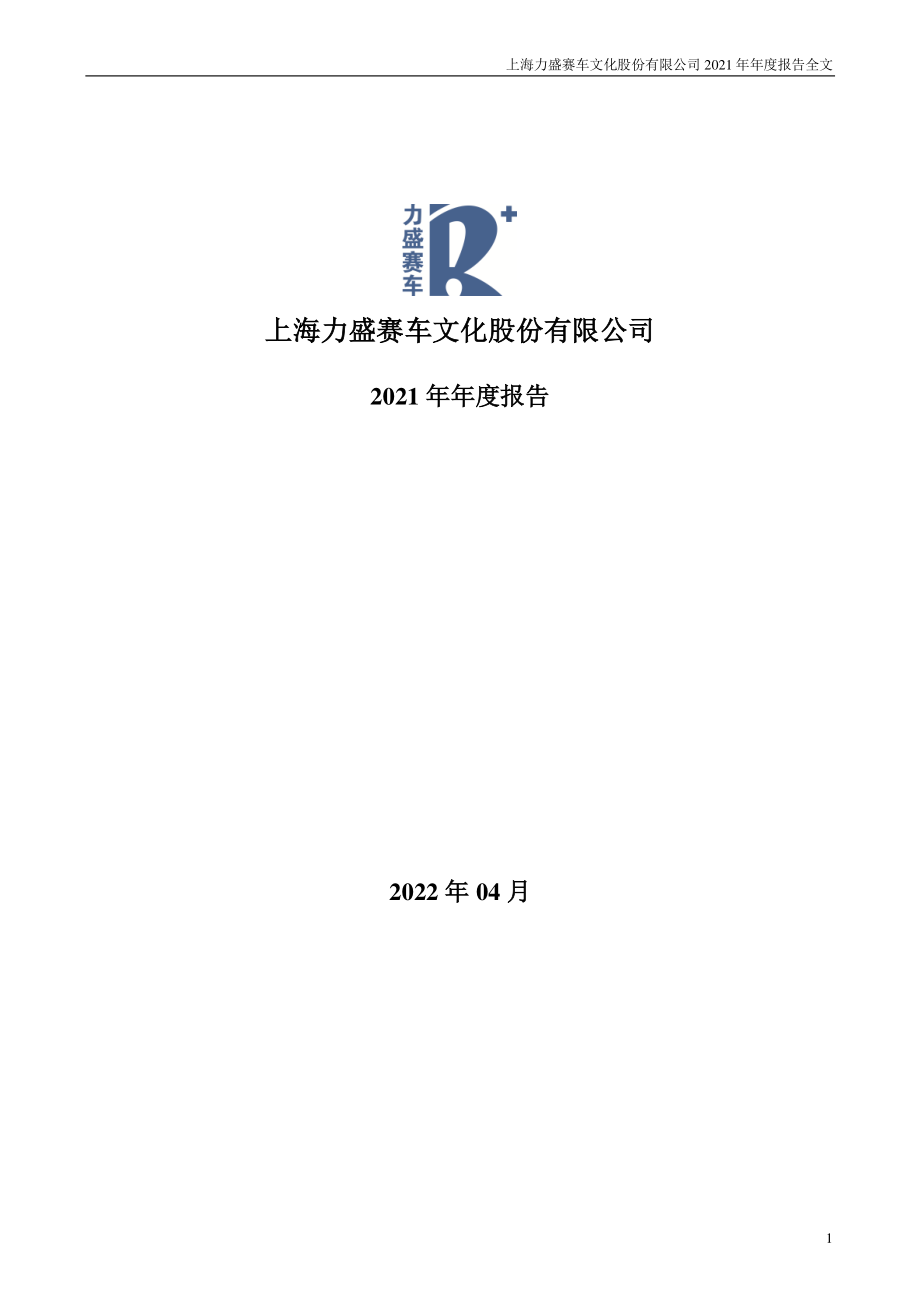 上海力盛赛车文化股份有限公司 2021 年年度报告全文

力盛赛车

上海力盛赛车文化股份有限公司

2021 年年度报告

2022 年 04 月

1